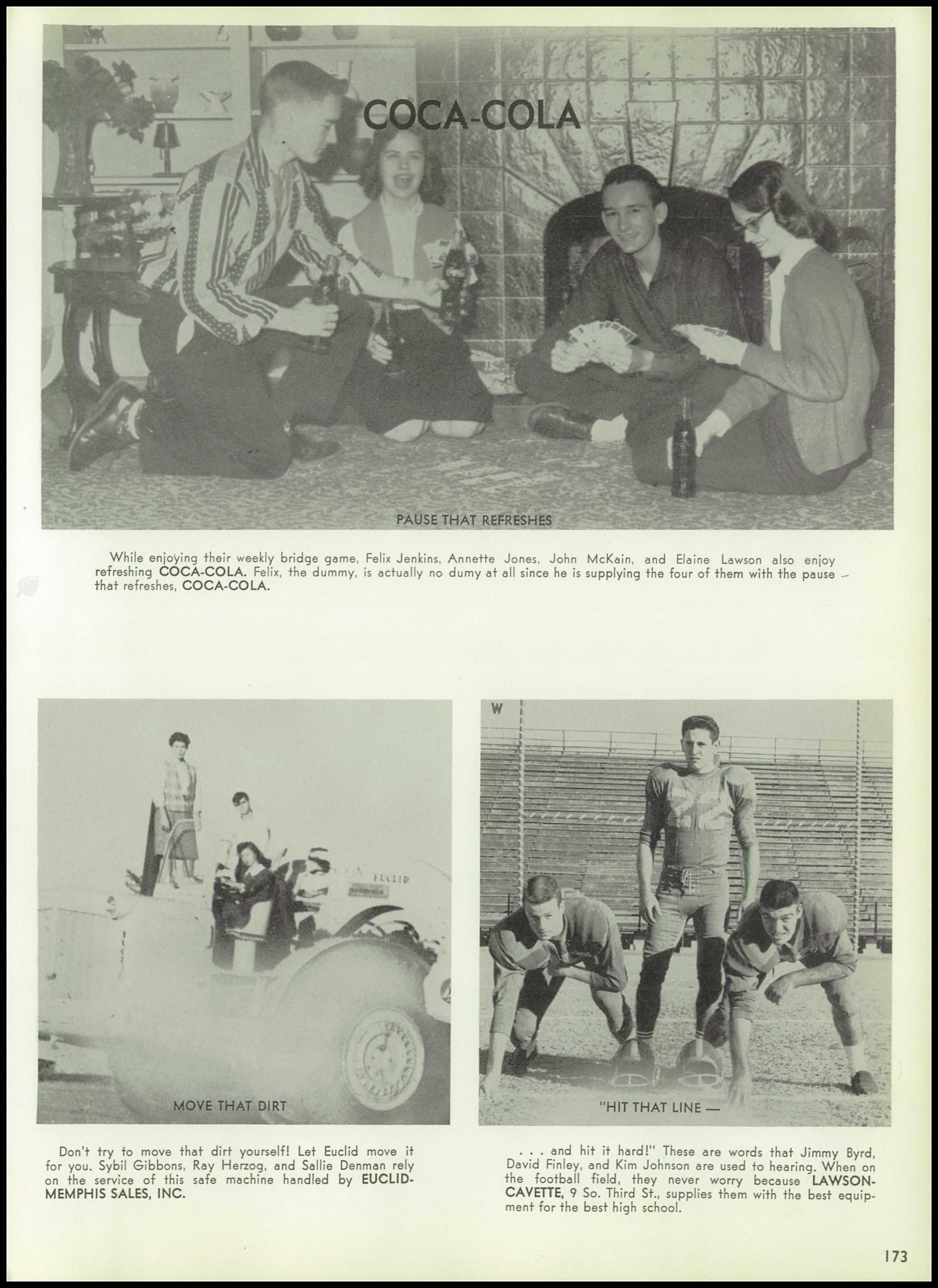 COCA-COLA

PAUSE THAT REFRESHES

While enjoying their weekly bridge game, Felix Jenkins, Annette Jones, John McKain, and Elaine Lawson also enjoy refreshing COCA-COLA. Felix, the dummy, is actually no dumy at all since he is supplying the four of them with the pause — that refreshes, COCA-COLA.

EUCLID

MOVE THAT DIRT

Don't try to move that dirt yourself! Let Euclid move it for you. Sybil Gibbons, Ray Herzog, and Sallie Denman rely on the service of this safe machine handled by EUCLID-MEMPHIS SALES, INC.

W

"HIT THAT LINE —

. . . and hit it hard!" These are words that Jimmy Byrd, David Finley, and Kim Johnson are used to hearing. When on the football field, they never worry because LAWSON-CAVETTE, 9 So. Third St., supplies them with the best equipment for the best high school.

173